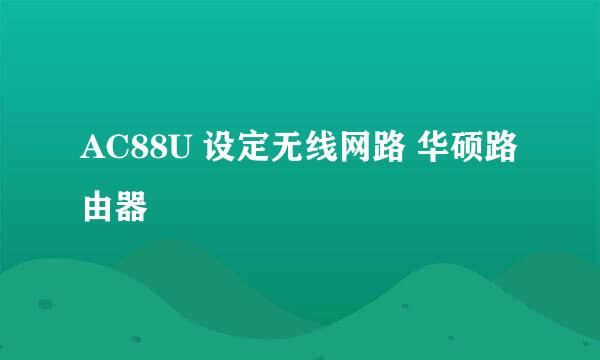 AC88U 设定无线网路 华硕路由器